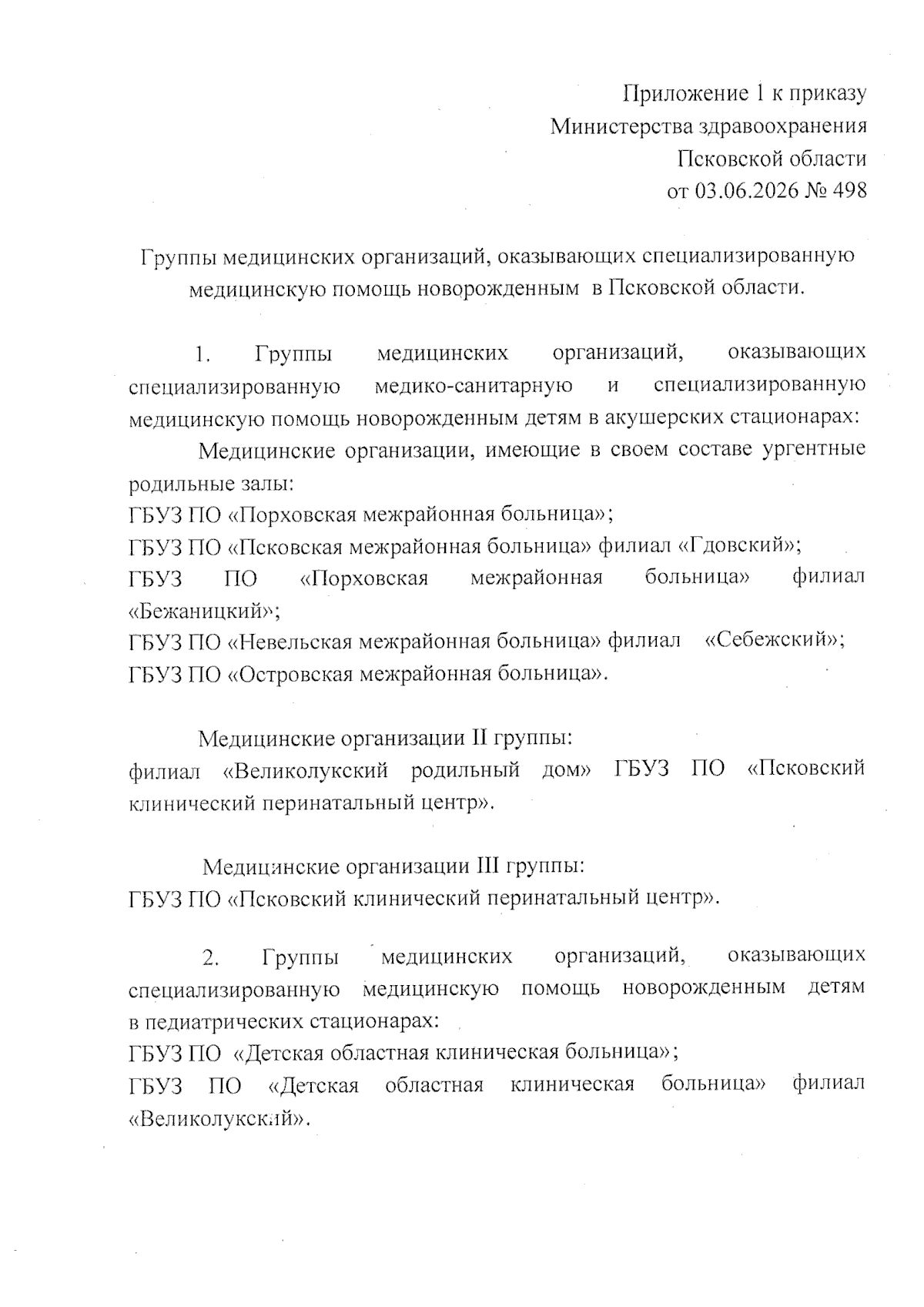 Приложение 1 к приказу
Министерства здравоохранения
Псковской области
от 03.06.2026 № 498

Группы медицинских организаций, оказывающих специализированную медицинскую помощь новорожденным в Псковской области.

1. Группы медицинских организаций, оказывающих специализированную медико-санитарную и специализированную медицинскую помощь новорожденным детям в акушерских стационарах:

Медицинские организации, имеющие в своем составе ургентные родильные залы:
ГБУЗ ПО «Порховская межрайонная больница»;
ГБУЗ ПО «Псковская межрайонная больница» филиал «Гдовский»;
ГБУЗ ПО «Порховская межрайонная больница» филиал «Бежаницкий»;
ГБУЗ ПО «Невельская межрайонная больница» филиал «Себежский»;
ГБУЗ ПО «Островская межрайонная больница».

Медицинские организации II группы:
филиал «Великолукский родильный дом» ГБУЗ ПО «Псковский клинический перинатальный центр».

Медицинские организации III группы:
ГБУЗ ПО «Псковский клинический перинатальный центр».

2. Группы медицинских организаций, оказывающих специализированную медицинскую помощь новорожденным детям в педиатрических стационарах:
ГБУЗ ПО «Детская областная клиническая больница»;
ГБУЗ ПО «Детская областная клиническая больница» филиал «Великолукский».